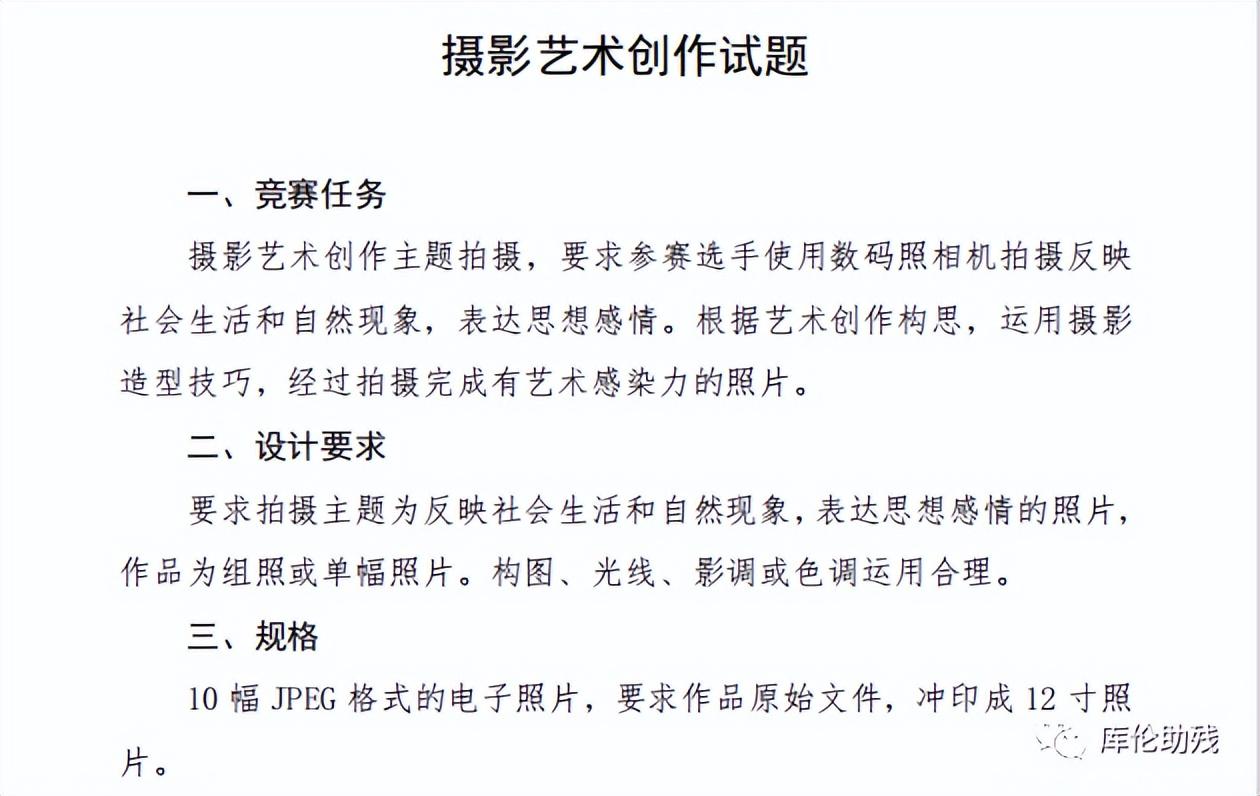 摄影艺术创作试题

一、竞赛任务

摄影艺术创作主题拍摄，要求参赛选手使用数码照相机拍摄反映社会生活和自然现象，表达思想感情。根据艺术创作构思，运用摄影造型技巧，经过拍摄完成有艺术感染力的照片。

二、设计要求

要求拍摄主题为反映社会生活和自然现象，表达思想感情的照片，作品为组照或单幅照片。构图、光线、影调或色调运用合理。

三、规格

10 幅 JPEG 格式的电子照片，要求作品原始文件，冲印成 12 寸照片。

库伦助残